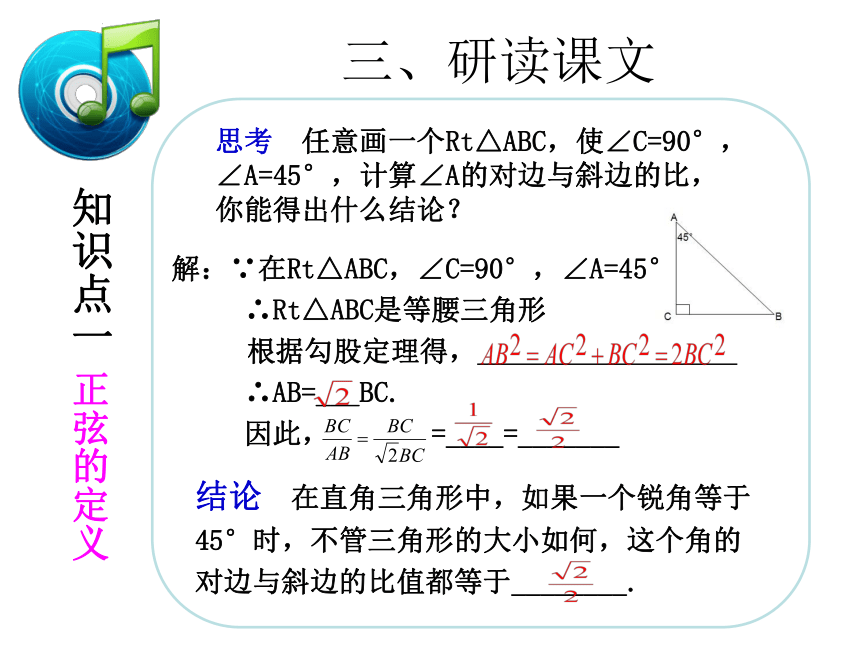 三、研读课文

知识点一 正弦的定义

思考 任意画一个Rt△ABC，使∠C=90°，∠A=45°，计算∠A的对边与斜边的比，你能得出什么结论？

A
45°
C
B

解：∵在Rt△ABC，∠C=90°，∠A=45°
∴Rt△ABC是等腰三角形
根据勾股定理得，$AB^2=AC^2+BC^2=2BC^2$
∴AB=$\sqrt{2}$BC.
因此，$\frac{BC}{AB}=\frac{BC}{\sqrt{2}BC}=\frac{1}{\sqrt{2}}=\frac{\sqrt{2}}{2}$

结论 在直角三角形中，如果一个锐角等于45°时，不管三角形的大小如何，这个角的对边与斜边的比值都等于$\frac{\sqrt{2}}{2}$.